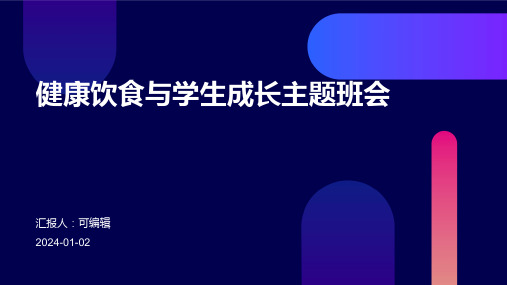 健康饮食与学生成长主题班会

汇报人：可编辑

2024-01-02